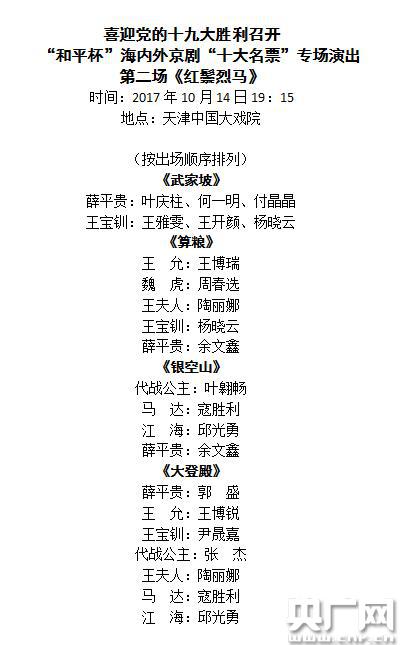 喜迎党的十九大胜利召开
“和平杯”海内外京剧“十大名票”专场演出
第二场《红鬃烈马》
时间：2017年10月14日19：15
地点：天津中国大戏院

（按出场顺序排列）
《武家坡》
薛平贵：叶庆柱、何一明、付晶晶
王宝钏：王雅雯、王开颜、杨晓云
《算粮》
王 允：王博瑞
魏 虎：周春选
王夫人：陶丽娜
王宝钏：杨晓云
薛平贵：余文鑫
《银空山》
代战公主：叶翱畅
马 达：寇胜利
江 海：邱光勇
薛平贵：余文鑫
《大登殿》
薛平贵：郭 盛
王 允：王博锐
王宝钏：尹晟嘉
代战公主：张 杰
王夫人：陶丽娜
马 达：寇胜利
江 海：邱光勇

央广网